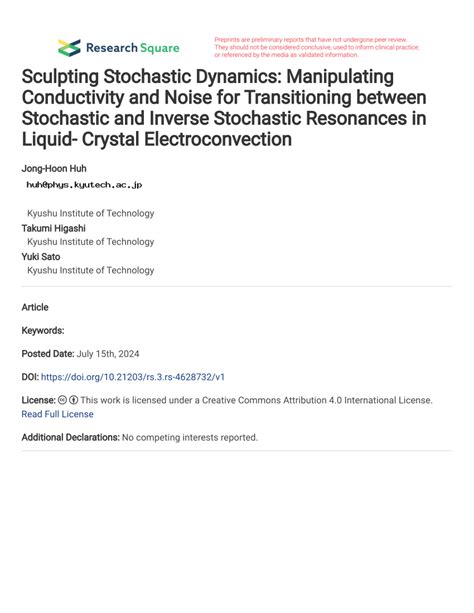 Research Square

Preprints are preliminary reports that have not undergone peer review. They should not be considered conclusive, used to inform clinical practice, or referenced by the media as validated information.

Sculpting Stochastic Dynamics: Manipulating Conductivity and Noise for Transitioning between Stochastic and Inverse Stochastic Resonances in Liquid- Crystal Electroconvection

Jong-Hoon Huh
huh@phys.kyutech.ac.jp

Kyushu Institute of Technology

Takumi Higashi
Kyushu Institute of Technology

Yuki Sato
Kyushu Institute of Technology

Article

Keywords:

Posted Date: July 15th, 2024

DOI: https://doi.org/10.21203/rs.3.rs-4628732/v1

License: This work is licensed under a Creative Commons Attribution 4.0 International License. Read Full License

Additional Declarations: No competing interests reported.